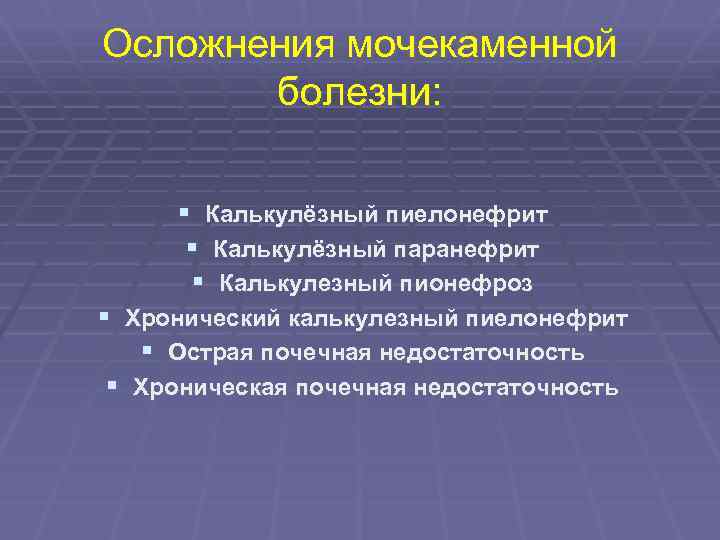 Осложнения мочекаменной болезни:

• Калькулёзный пиелонефрит
• Калькулёзный паранефрит
• Калькулезный пионефроз
• Хронический калькулезный пиелонефрит
• Острая почечная недостаточность
• Хроническая почечная недостаточность